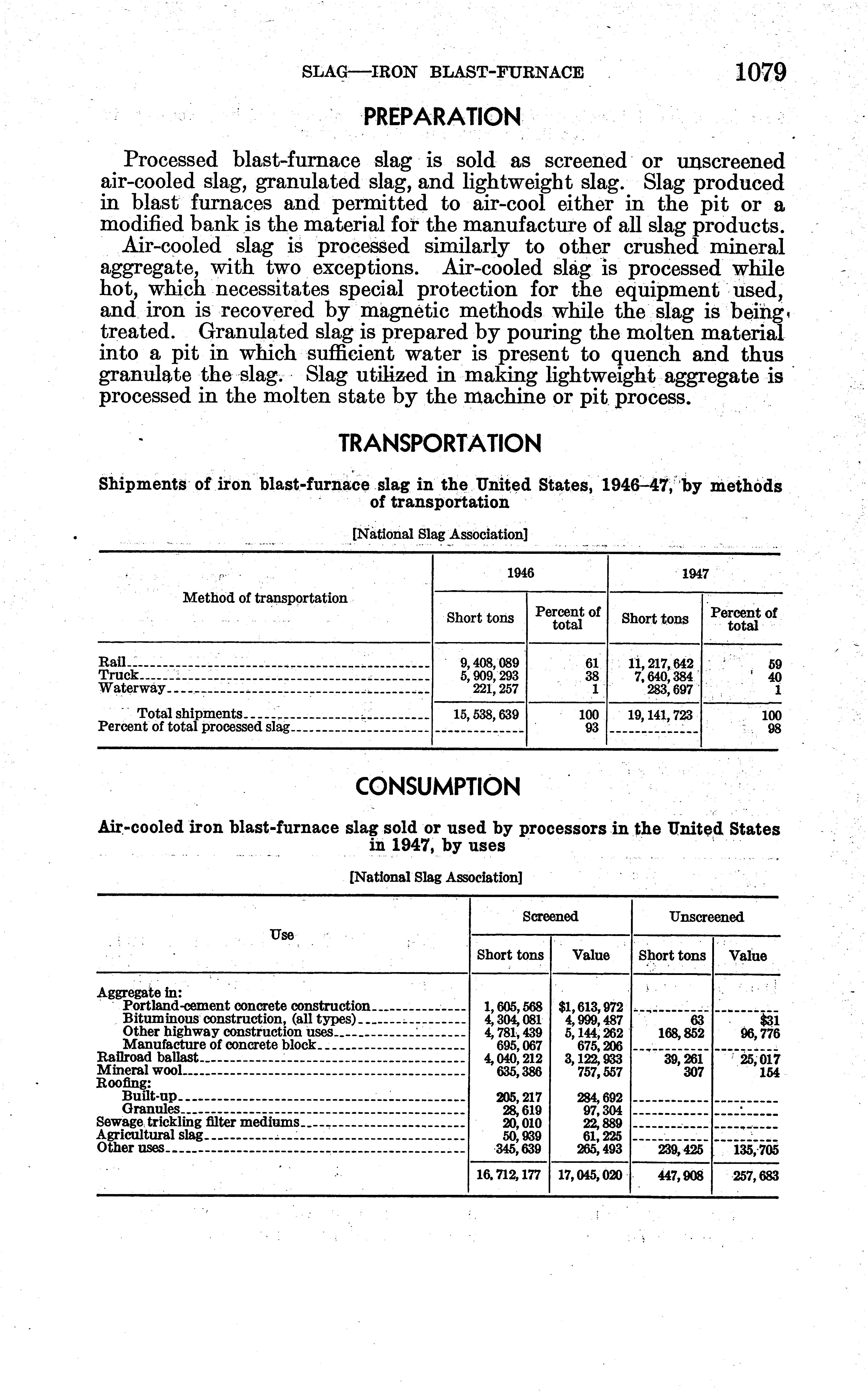 SLAG—IRON BLAST-FURNACE 1079

PREPARATION

Processed blast-furnace slag is sold as screened or unscreened air-cooled slag, granulated slag, and lightweight slag. Slag produced in blast furnaces and permitted to air-cool either in the pit or a modified bank is the material for the manufacture of all slag products.

Air-cooled slag is processed similarly to other crushed mineral aggregate, with two exceptions. Air-cooled slag is processed while hot, which necessitates special protection for the equipment used, and iron is recovered by magnetic methods while the slag is being treated. Granulated slag is prepared by pouring the molten material into a pit in which sufficient water is present to quench and thus granulate the slag. Slag utilized in making lightweight aggregate is processed in the molten state by the machine or pit process.

TRANSPORTATION

Shipments of iron blast-furnace slag in the United States, 1946–47, by methods of transportation

[National Slag Association]

| Method of transportation | 1946 Short tons | 1946 Percent of total | 1947 Short tons | 1947 Percent of total |
|---|---|---|---|---|
| Rail | 9,408,089 | 61 | 11,217,642 | 59 |
| Truck | 5,909,293 | 38 | 7,640,384 | 40 |
| Waterway | 221,257 | 1 | 283,697 | 1 |
| Total shipments | 15,538,639 | 100 | 19,141,723 | 100 |
| Percent of total processed slag | | 93 | | 98 |

CONSUMPTION

Air-cooled iron blast-furnace slag sold or used by processors in the United States in 1947, by uses

[National Slag Association]

| Use | Screened Short tons | Screened Value | Unscreened Short tons | Unscreened Value |
|---|---|---|---|---|
| Aggregate in: | | | | |
| Portland-cement concrete construction | 1,605,568 | $1,613,972 | | |
| Bituminous construction, (all types) | 4,304,081 | 4,999,487 | 63 | $31 |
| Other highway construction uses | 4,781,439 | 5,144,262 | 168,852 | 96,776 |
| Manufacture of concrete block | 695,067 | 675,206 | | |
| Railroad ballast | 4,040,212 | 3,122,933 | 39,261 | 25,017 |
| Mineral wool | 635,386 | 757,557 | 307 | 154 |
| Roofing: | | | | |
| Built-up | 205,217 | 284,692 | | |
| Granules | 28,619 | 97,304 | | |
| Sewage trickling filter mediums | 20,010 | 22,889 | | |
| Agricultural slag | 50,939 | 61,225 | | |
| Other uses | 345,639 | 265,493 | 239,425 | 135,705 |
| | 16,712,177 | 17,045,020 | 447,908 | 257,683 |